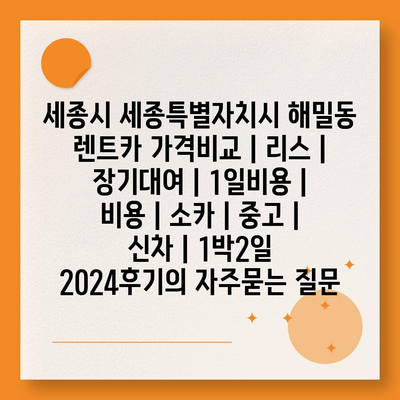 세종시 세종특별자치시 해밀동 렌트카 가격비교 | 리스 | 장기대여 | 1일비용 | 비용 | 소카 | 중고 | 신차 | 1박2일 2024후기의 자주묻는 질문